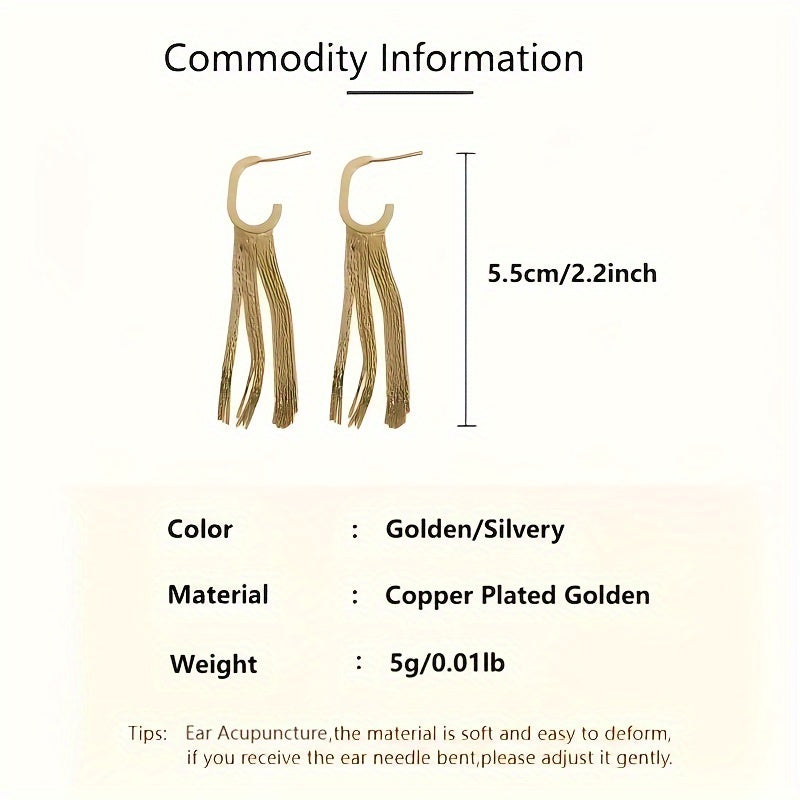 Commodity Information

5.5cm/2.2inch

Color : Golden/Silvery

Material : Copper Plated Golden

Weight : 5g/0.01lb

Tips: Ear Acupuncture,the material is soft and easy to deform, if you receive the ear needle bent,please adjust it gently.